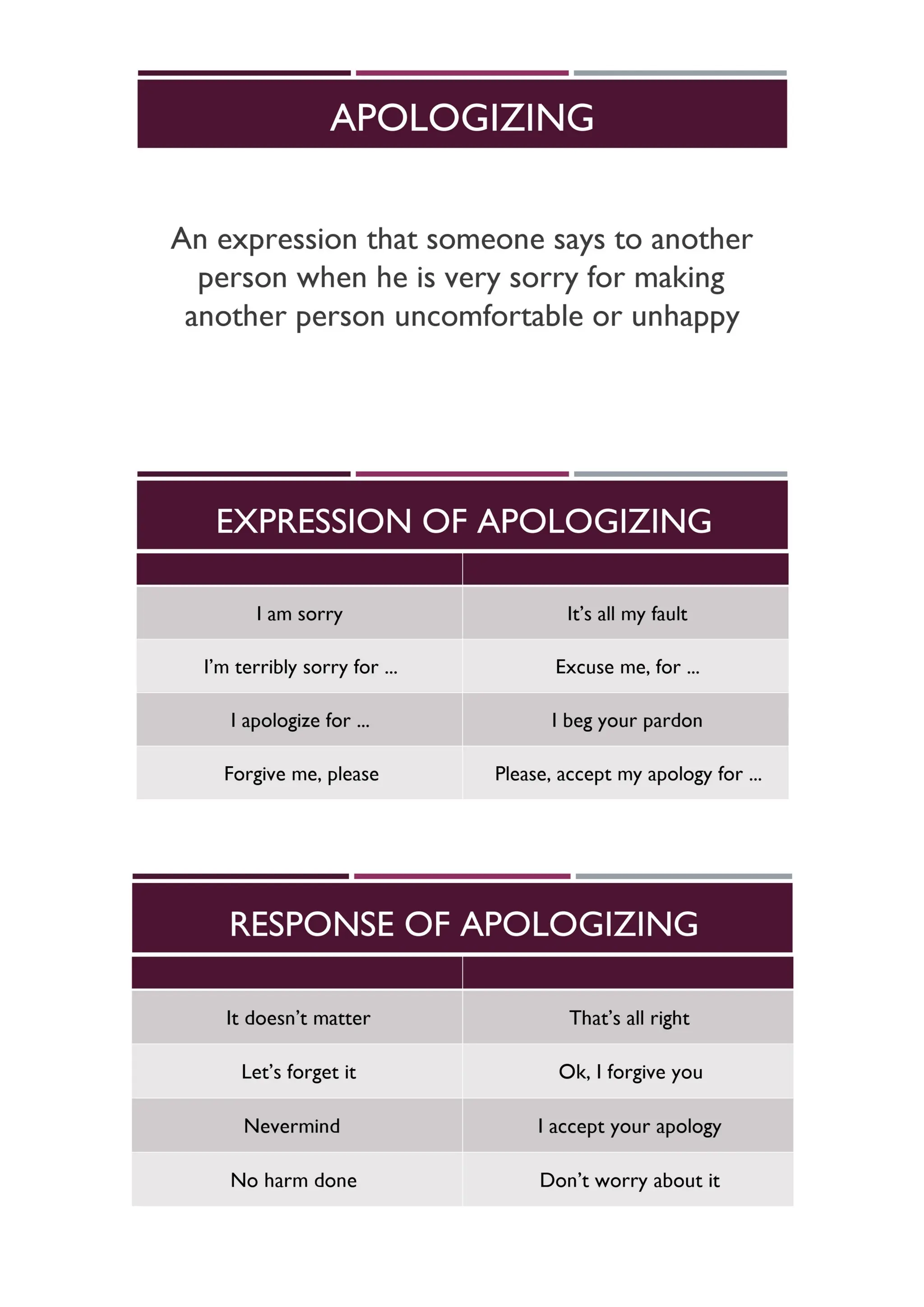 APOLOGIZING

An expression that someone says to another person when he is very sorry for making another person uncomfortable or unhappy

EXPRESSION OF APOLOGIZING

| | |
|---|---|
| I am sorry | It's all my fault |
| I'm terribly sorry for ... | Excuse me, for ... |
| I apologize for ... | I beg your pardon |
| Forgive me, please | Please, accept my apology for ... |

RESPONSE OF APOLOGIZING

| | |
|---|---|
| It doesn't matter | That's all right |
| Let's forget it | Ok, I forgive you |
| Nevermind | I accept your apology |
| No harm done | Don't worry about it |